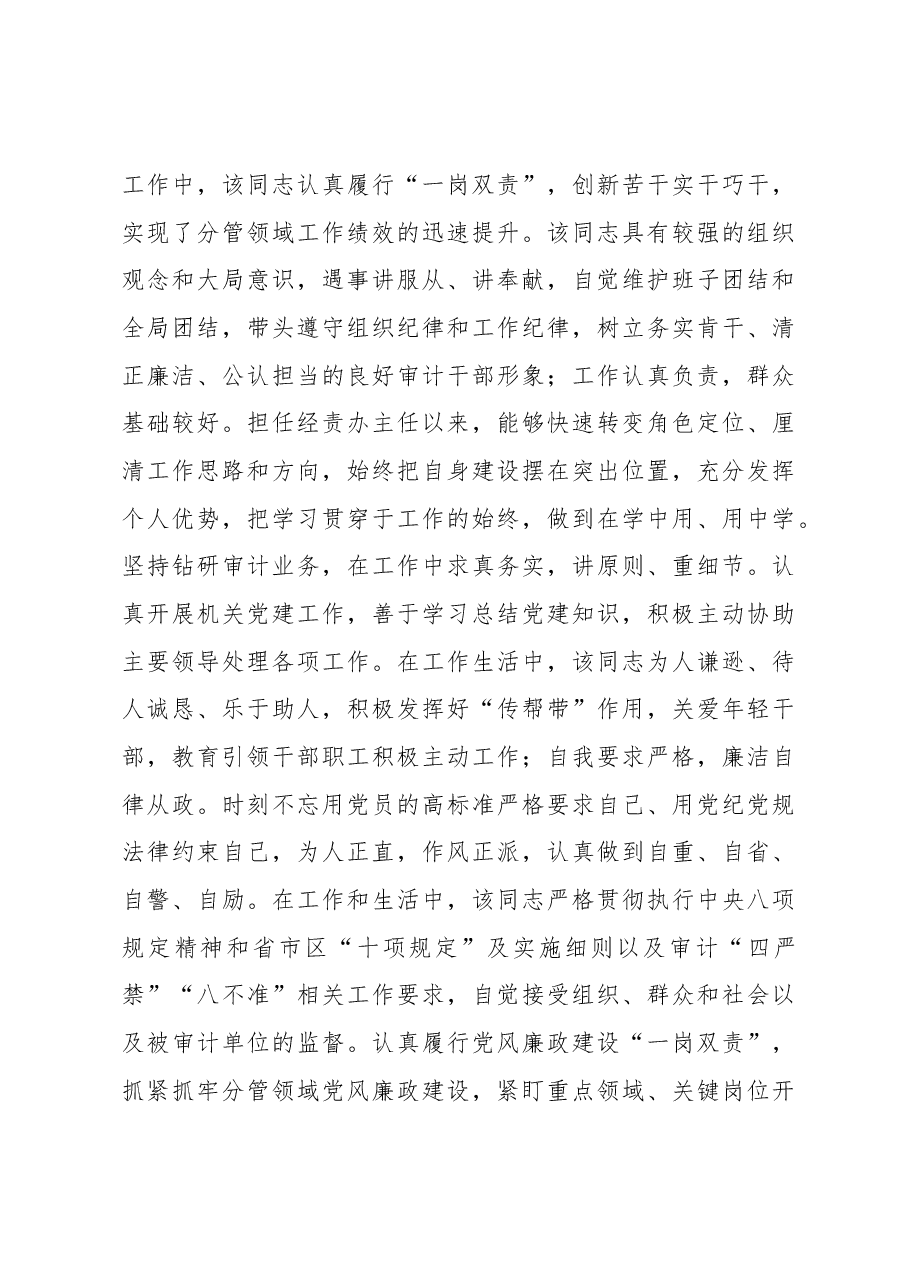 工作中，该同志认真履行“一岗双责”，创新苦干实干巧干，实现了分管领域工作绩效的迅速提升。该同志具有较强的组织观念和大局意识，遇事讲服从、讲奉献，自觉维护班子团结和全局团结，带头遵守组织纪律和工作纪律，树立务实肯干、清正廉洁、公认担当的良好审计干部形象；工作认真负责，群众基础较好。担任经责办主任以来，能够快速转变角色定位、厘清工作思路和方向，始终把自身建设摆在突出位置，充分发挥个人优势，把学习贯穿于工作的始终，做到在学中用、用中学。坚持钻研审计业务，在工作中求真务实，讲原则、重细节。认真开展机关党建工作，善于学习总结党建知识，积极主动协助主要领导处理各项工作。在工作生活中，该同志为人谦逊、待人诚恳、乐于助人，积极发挥好“传帮带”作用，关爱年轻干部，教育引领干部职工积极主动工作；自我要求严格，廉洁自律从政。时刻不忘用党员的高标准严格要求自己、用党纪党规法律约束自己，为人正直，作风正派，认真做到自重、自省、自警、自励。在工作和生活中，该同志严格贯彻执行中央八项规定精神和省市区“十项规定”及实施细则以及审计“四严禁”“八不准”相关工作要求，自觉接受组织、群众和社会以及被审计单位的监督。认真履行党风廉政建设“一岗双责”，抓紧抓牢分管领域党风廉政建设，紧盯重点领域、关键岗位开